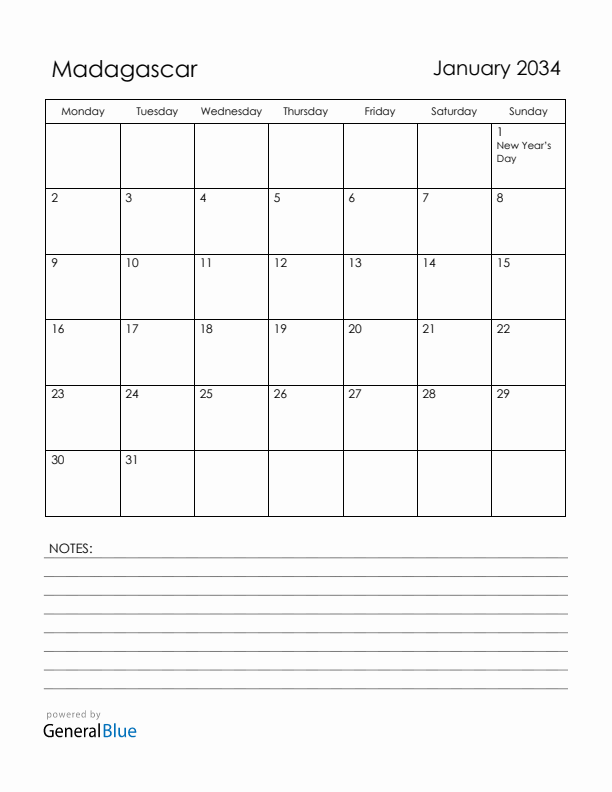 Madagascar

January 2034

| Monday | Tuesday | Wednesday | Thursday | Friday | Saturday | Sunday |
|---|---|---|---|---|---|---|
| | | | | | | 1 New Year's Day |
| 2 | 3 | 4 | 5 | 6 | 7 | 8 |
| 9 | 10 | 11 | 12 | 13 | 14 | 15 |
| 16 | 17 | 18 | 19 | 20 | 21 | 22 |
| 23 | 24 | 25 | 26 | 27 | 28 | 29 |
| 30 | 31 | | | | | |

NOTES:

powered by
GeneralBlue